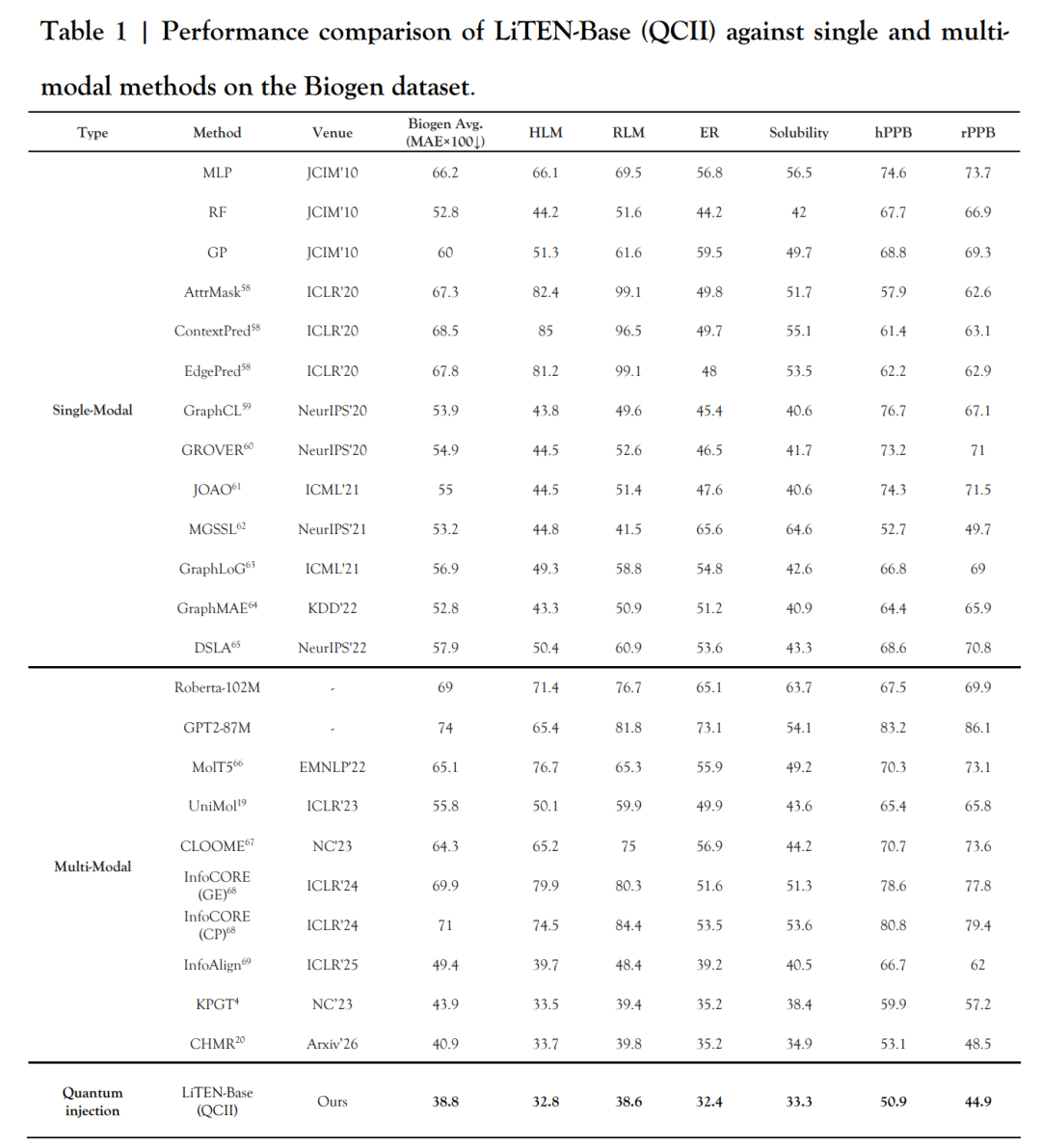 Table 1 | Performance comparison of LiTEN-Base (QCII) against single and multi-modal methods on the Biogen dataset.

| Type | Method | Venue | Biogen Avg. (MAE×100↓) | HLM | RLM | ER | Solubility | hPPB | rPPB |
|---|---|---|---|---|---|---|---|---|---|
| Single-Modal | MLP | JCIM'10 | 66.2 | 66.1 | 69.5 | 56.8 | 56.5 | 74.6 | 73.7 |
| | RF | JCIM'10 | 52.8 | 44.2 | 51.6 | 44.2 | 42 | 67.7 | 66.9 |
| | GP | JCIM'10 | 60 | 51.3 | 61.6 | 59.5 | 49.7 | 68.8 | 69.3 |
| | AttrMask$^{58}$ | ICLR'20 | 67.3 | 82.4 | 99.1 | 49.8 | 51.7 | 57.9 | 62.6 |
| | ContextPred$^{58}$ | ICLR'20 | 68.5 | 85 | 96.5 | 49.7 | 55.1 | 61.4 | 63.1 |
| | EdgePred$^{58}$ | ICLR'20 | 67.8 | 81.2 | 99.1 | 48 | 53.5 | 62.2 | 62.9 |
| | GraphCL$^{59}$ | NeurIPS'20 | 53.9 | 43.8 | 49.6 | 45.4 | 40.6 | 76.7 | 67.1 |
| | GROVER$^{60}$ | NeurIPS'20 | 54.9 | 44.5 | 52.6 | 46.5 | 41.7 | 73.2 | 71 |
| | JOAO$^{61}$ | ICML'21 | 55 | 44.5 | 51.4 | 47.6 | 40.6 | 74.3 | 71.5 |
| | MGSSL$^{62}$ | NeurIPS'21 | 53.2 | 44.8 | 41.5 | 65.6 | 64.6 | 52.7 | 49.7 |
| | GraphLoG$^{63}$ | ICML'21 | 56.9 | 49.3 | 58.8 | 54.8 | 42.6 | 66.8 | 69 |
| | GraphMAE$^{64}$ | KDD'22 | 52.8 | 43.3 | 50.9 | 51.2 | 40.9 | 64.4 | 65.9 |
| | DSLA$^{65}$ | NeurIPS'22 | 57.9 | 50.4 | 60.9 | 53.6 | 43.3 | 68.6 | 70.8 |
| Multi-Modal | Roberta-102M | - | 69 | 71.4 | 76.7 | 65.1 | 63.7 | 67.5 | 69.9 |
| | GPT2-87M | - | 74 | 65.4 | 81.8 | 73.1 | 54.1 | 83.2 | 86.1 |
| | MolT5$^{66}$ | EMNLP'22 | 65.1 | 76.7 | 65.3 | 55.9 | 49.2 | 70.3 | 73.1 |
| | UniMol$^{19}$ | ICLR'23 | 55.8 | 50.1 | 59.9 | 49.9 | 43.6 | 65.4 | 65.8 |
| | CLOOME$^{67}$ | NC'23 | 64.3 | 65.2 | 75 | 56.9 | 44.2 | 70.7 | 73.6 |
| | InfoCORE (GE)$^{68}$ | ICLR'24 | 69.9 | 79.9 | 80.3 | 51.6 | 51.3 | 78.6 | 77.8 |
| | InfoCORE (CP)$^{68}$ | ICLR'24 | 71 | 74.5 | 84.4 | 53.5 | 53.6 | 80.8 | 79.4 |
| | InfoAlign$^{69}$ | ICLR'25 | 49.4 | 39.7 | 48.4 | 39.2 | 40.5 | 66.7 | 62 |
| | KPGT$^{4}$ | NC'23 | 43.9 | 33.5 | 39.4 | 35.2 | 38.4 | 59.9 | 57.2 |
| | CHMR$^{20}$ | Arxiv'26 | 40.9 | 33.7 | 39.8 | 35.2 | 34.9 | 53.1 | 48.5 |
| Quantum injection | LiTEN-Base (QCII) | Ours | 38.8 | 32.8 | 38.6 | 32.4 | 33.3 | 50.9 | 44.9 |